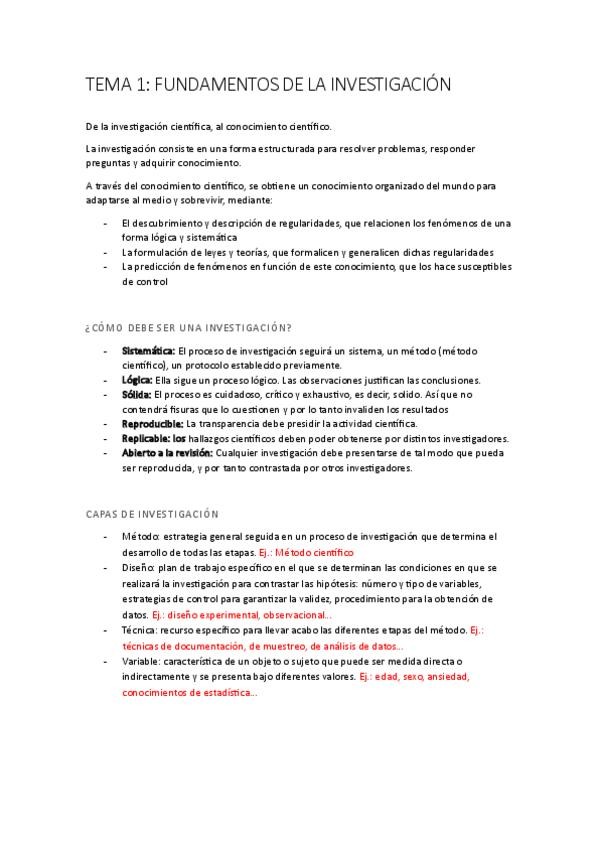 TEMA 1: FUNDAMENTOS DE LA INVESTIGACIÓN

De la investigación científica, al conocimiento científico.

La investigación consiste en una forma estructurada para resolver problemas, responder preguntas y adquirir conocimiento.

A través del conocimiento científico, se obtiene un conocimiento organizado del mundo para adaptarse al medio y sobrevivir, mediante:

- El descubrimiento y descripción de regularidades, que relacionen los fenómenos de una forma lógica y sistemática
- La formulación de leyes y teorías, que formalicen y generalicen dichas regularidades
- La predicción de fenómenos en función de este conocimiento, que los hace susceptibles de control

¿CÓMO DEBE SER UNA INVESTIGACIÓN?

- Sistemática: El proceso de investigación seguirá un sistema, un método (método científico), un protocolo establecido previamente.
- Lógica: Ella sigue un proceso lógico. Las observaciones justifican las conclusiones.
- Sólida: El proceso es cuidadoso, crítico y exhaustivo, es decir, solido. Así que no contendrá fisuras que lo cuestionen y por lo tanto invaliden los resultados
- Reproducible: La transparencia debe presidir la actividad científica.
- Replicable: los hallazgos científicos deben poder obtenerse por distintos investigadores.
- Abierto a la revisión: Cualquier investigación debe presentarse de tal modo que pueda ser reproducida, y por tanto contrastada por otros investigadores.

CAPAS DE INVESTIGACIÓN

- Método: estrategia general seguida en un proceso de investigación que determina el desarrollo de todas las etapas. Ej.: Método científico
- Diseño: plan de trabajo específico en el que se determinan las condiciones en que se realizará la investigación para contrastar las hipótesis: número y tipo de variables, estrategias de control para garantizar la validez, procedimiento para la obtención de datos. Ej.: diseño experimental, observacional...
- Técnica: recurso específico para llevar acabo las diferentes etapas del método. Ej.: técnicas de documentación, de muestreo, de análisis de datos...
- Variable: característica de un objeto o sujeto que puede ser medida directa o indirectamente y se presenta bajo diferentes valores. Ej.: edad, sexo, ansiedad, conocimientos de estadística...